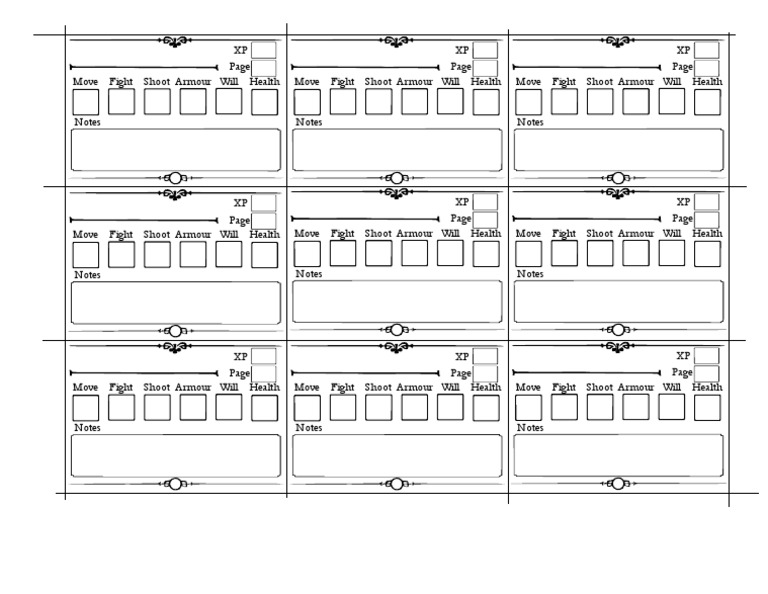 XP
Page
Move Fight Shoot Armour Will Health
Notes

XP
Page
Move Fight Shoot Armour Will Health
Notes

XP
Page
Move Fight Shoot Armour Will Health
Notes

XP
Page
Move Fight Shoot Armour Will Health
Notes

XP
Page
Move Fight Shoot Armour Will Health
Notes

XP
Page
Move Fight Shoot Armour Will Health
Notes

XP
Page
Move Fight Shoot Armour Will Health
Notes

XP
Page
Move Fight Shoot Armour Will Health
Notes

XP
Page
Move Fight Shoot Armour Will Health
Notes